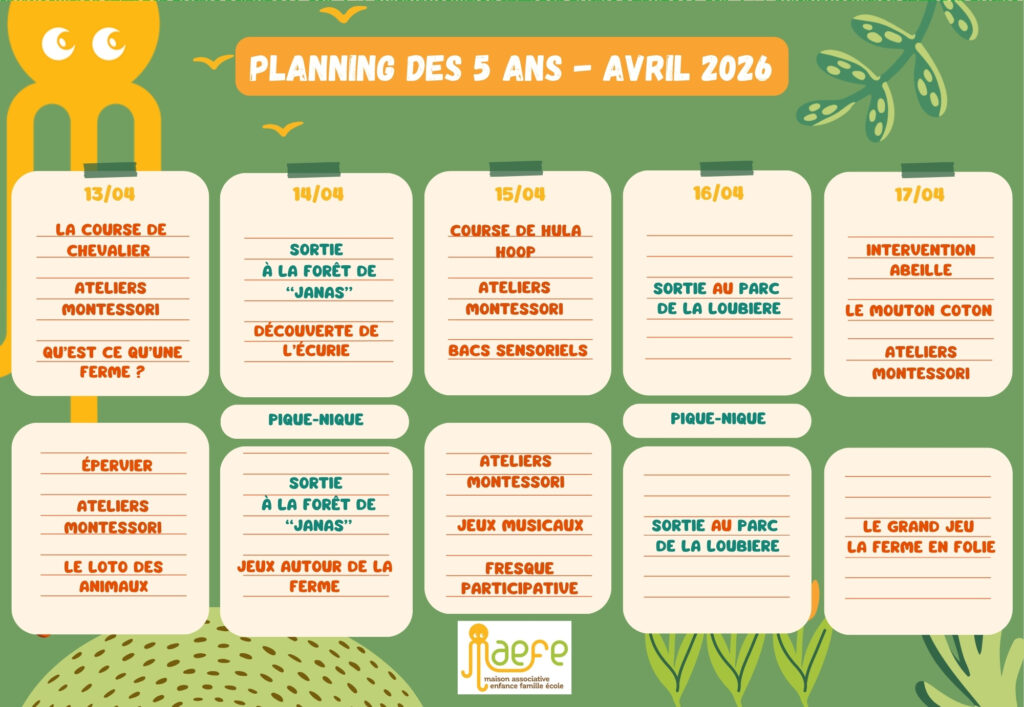 PLANNING DES 5 ANS - AVRIL 2026

13/04

LA COURSE DE CHEVALIER

ATELIERS MONTESSORI

QU'EST CE QU'UNE FERME ?

ÉPERVIER

ATELIERS MONTESSORI

LE LOTO DES ANIMAUX

14/04

SORTIE À LA FORÊT DE "JANAS"

DÉCOUVERTE DE L'ÉCURIE

PIQUE-NIQUE

SORTIE À LA FORÊT DE "JANAS"

JEUX AUTOUR DE LA FERME

15/04

COURSE DE HULA HOOP

ATELIERS MONTESSORI

BACS SENSORIELS

ATELIERS MONTESSORI

JEUX MUSICAUX

FRESQUE PARTICIPATIVE

16/04

SORTIE AU PARC DE LA LOUBIERE

PIQUE-NIQUE

SORTIE AU PARC DE LA LOUBIERE

17/04

INTERVENTION ABEILLE

LE MOUTON COTON

ATELIERS MONTESSORI

LE GRAND JEU LA FERME EN FOLIE

maefe
maison associative enfance famille école